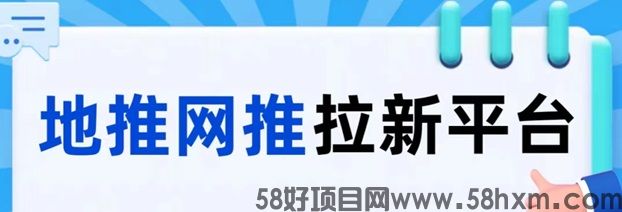 地推网推拉新平台

58好项目网www.58hxm.com